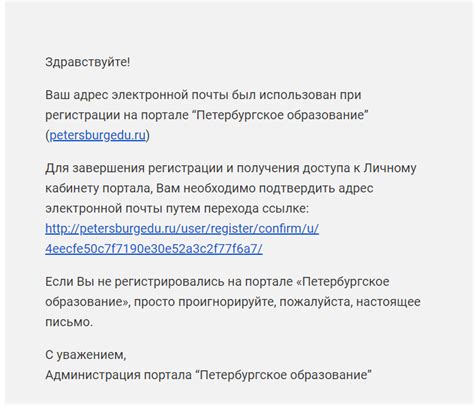 Здравствуйте!

Ваш адрес электронной почты был использован при регистрации на портале “Петербургское образование” (petersburgedu.ru)

Для завершения регистрации и получения доступа к Личному кабинету портала, Вам необходимо подтвердить адрес электронной почты путем перехода ссылке: http://petersburgedu.ru/user/register/confirm/u/4eecfe50c7f7190e30e52a3c2f77f6a7/

Если Вы не регистрировались на портале «Петербургское образование», просто проигнорируйте, пожалуйста, настоящее письмо.

С уважением,
Администрация портала “Петербургское образование”